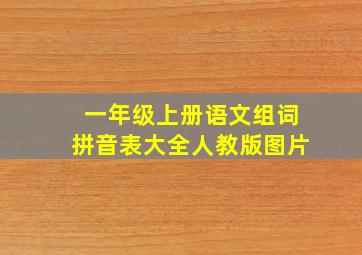 一年级上册语文组词
拼音表大全人教版图片